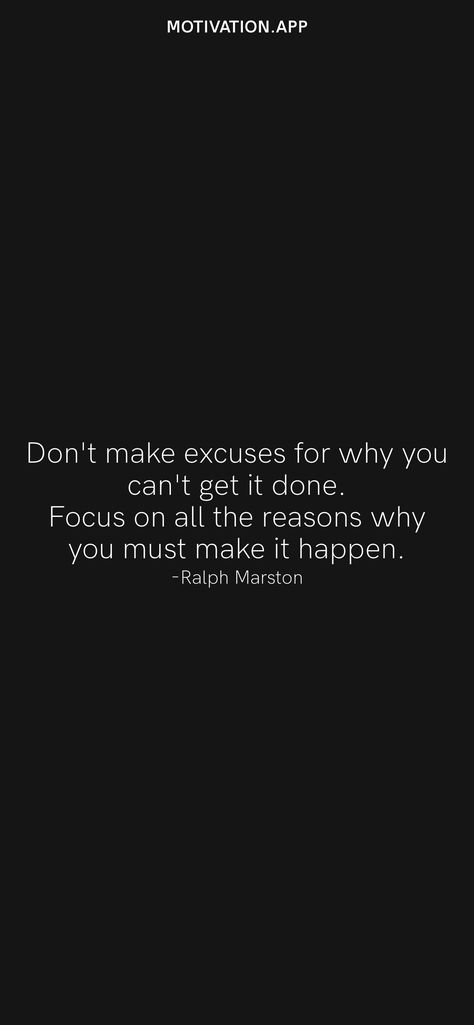 MOTIVATION.APP

Don't make excuses for why you can't get it done.
Focus on all the reasons why you must make it happen.
-Ralph Marston